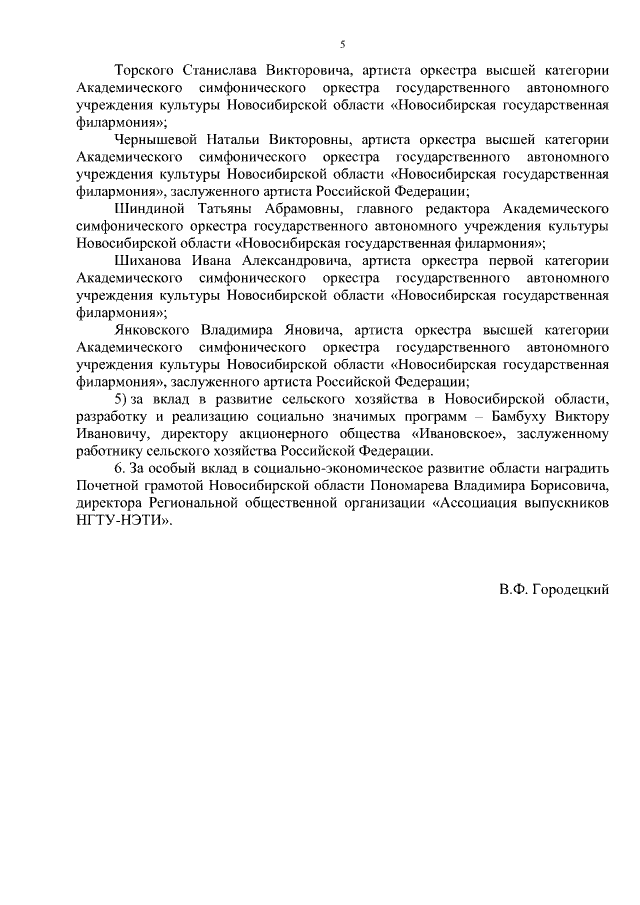 5

Торского Станислава Викторовича, артиста оркестра высшей категории Академического симфонического оркестра государственного автономного учреждения культуры Новосибирской области «Новосибирская государственная филармония»;

Чернышевой Натальи Викторовны, артиста оркестра высшей категории Академического симфонического оркестра государственного автономного учреждения культуры Новосибирской области «Новосибирская государственная филармония», заслуженного артиста Российской Федерации;

Шиндиной Татьяны Абрамовны, главного редактора Академического симфонического оркестра государственного автономного учреждения культуры Новосибирской области «Новосибирская государственная филармония»;

Шиханова Ивана Александровича, артиста оркестра первой категории Академического симфонического оркестра государственного автономного учреждения культуры Новосибирской области «Новосибирская государственная филармония»;

Янковского Владимира Яновича, артиста оркестра высшей категории Академического симфонического оркестра государственного автономного учреждения культуры Новосибирской области «Новосибирская государственная филармония», заслуженного артиста Российской Федерации;

5) за вклад в развитие сельского хозяйства в Новосибирской области, разработку и реализацию социально значимых программ – Бамбуху Виктору Ивановичу, директору акционерного общества «Ивановское», заслуженному работнику сельского хозяйства Российской Федерации.

6. За особый вклад в социально-экономическое развитие области наградить Почетной грамотой Новосибирской области Пономарева Владимира Борисовича, директора Региональной общественной организации «Ассоциация выпускников НГТУ-НЭТИ».

В.Ф. Городецкий